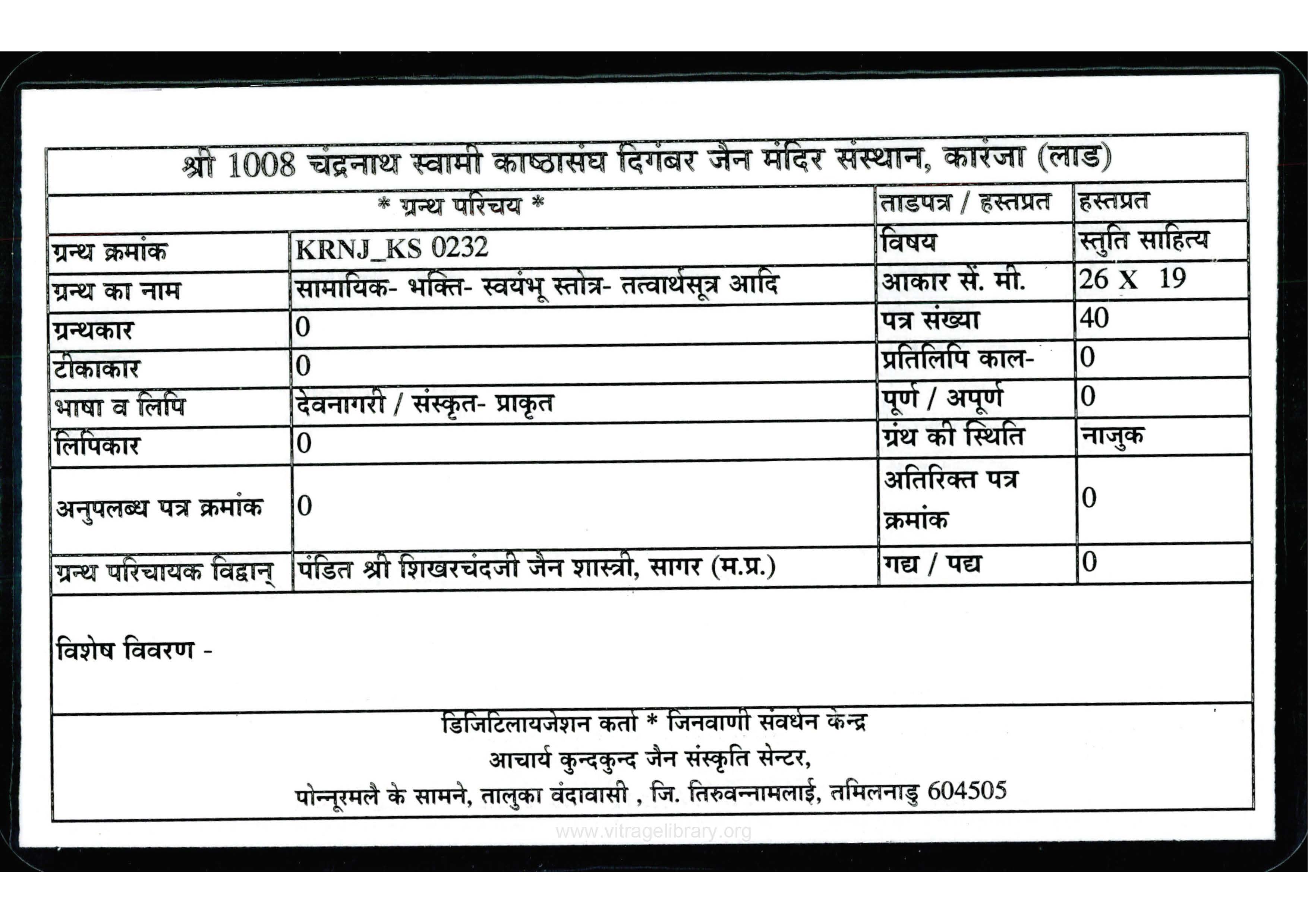 श्री 1008 चंद्रनाथ स्वामी काष्ठासंघ दिगंबर जैन मंदिर संस्थान, कारंजा (लाड)

| * ग्रन्थ परिचय * | | ताडपत्र / हस्तप्रत | हस्तप्रत |
|---|---|---|---|
| ग्रन्थ क्रमांक | KRNJ_KS 0232 | विषय | स्तुति साहित्य |
| ग्रन्थ का नाम | सामायिक- भक्ति- स्वयंभू स्तोत्र- तत्वार्थसूत्र आदि | आकार सें. मी. | 26 X 19 |
| ग्रन्थकार | 0 | पत्र संख्या | 40 |
| टीकाकार | 0 | प्रतिलिपि काल- | 0 |
| भाषा व लिपि | देवनागरी / संस्कृत- प्राकृत | पूर्ण / अपूर्ण | 0 |
| लिपिकार | 0 | ग्रंथ की स्थिति | नाजुक |
| अनुपलब्ध पत्र क्रमांक | 0 | अतिरिक्त पत्र क्रमांक | 0 |
| ग्रन्थ परिचायक विद्वान् | पंडित श्री शिखरचंदजी जैन शास्त्री, सागर (म.प्र.) | गद्य / पद्य | 0 |

विशेष विवरण -

डिजिटिलायजेशन कर्ता * जिनवाणी संवर्धन केन्द्र
आचार्य कुन्दकुन्द जैन संस्कृति सेन्टर,
पोन्नूरमलै के सामने, तालुका वंदावासी , जि. तिरुवन्नामलाई, तमिलनाडु 604505

www.vitragelibrary.org